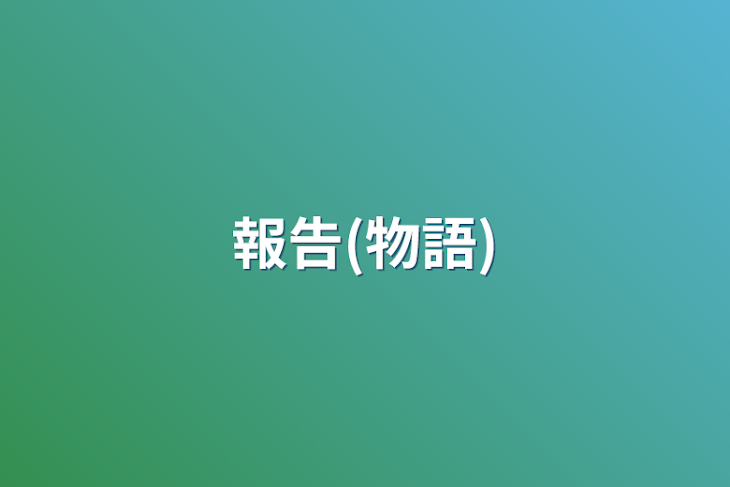 報告(物語)